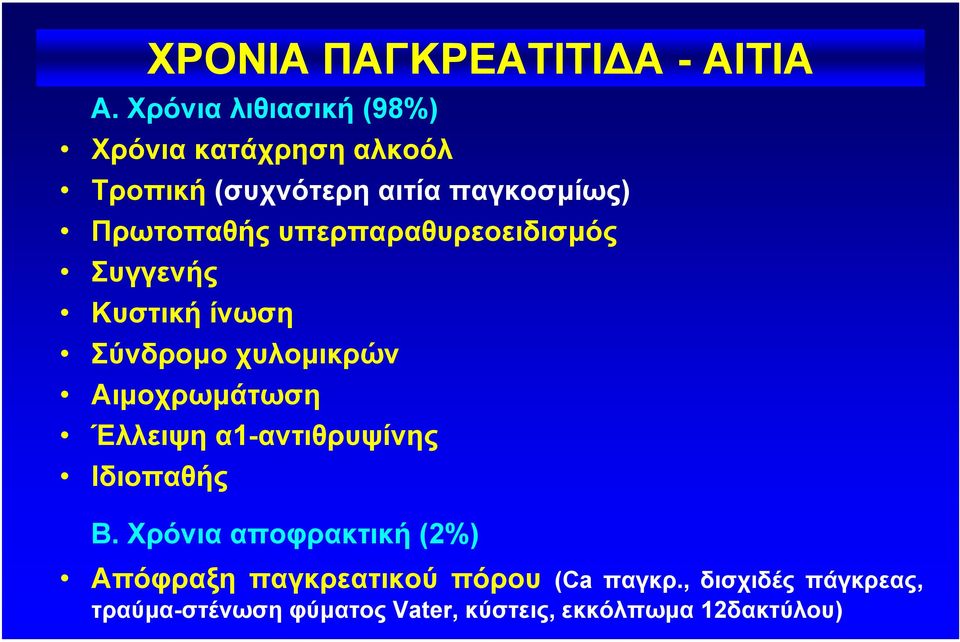 ΧΡΟΝΙΑ ΠΑΓΚΡΕΑΤΙΤΙΔΑ - ΑΙΤΙΑ

Α. Χρόνια λιθιασική (98%)

• Χρόνια κατάχρηση αλκοόλ
• Τροπική (συχνότερη αιτία παγκοσμίως)
• Πρωτοπαθής υπερπαραθυρεοειδισμός
• Συγγενής
• Κυστική ίνωση
• Σύνδρομο χυλομικρών
• Αιμοχρωμάτωση
• Έλλειψη α1-αντιθρυψίνης
• Ιδιοπαθής

Β. Χρόνια αποφρακτική (2%)

• Απόφραξη παγκρεατικού πόρου (Ca παγκρ., δισχιδές πάγκρεας, τραύμα-στένωση φύματος Vater, κύστεις, εκκόλπωμα 12δακτύλου)